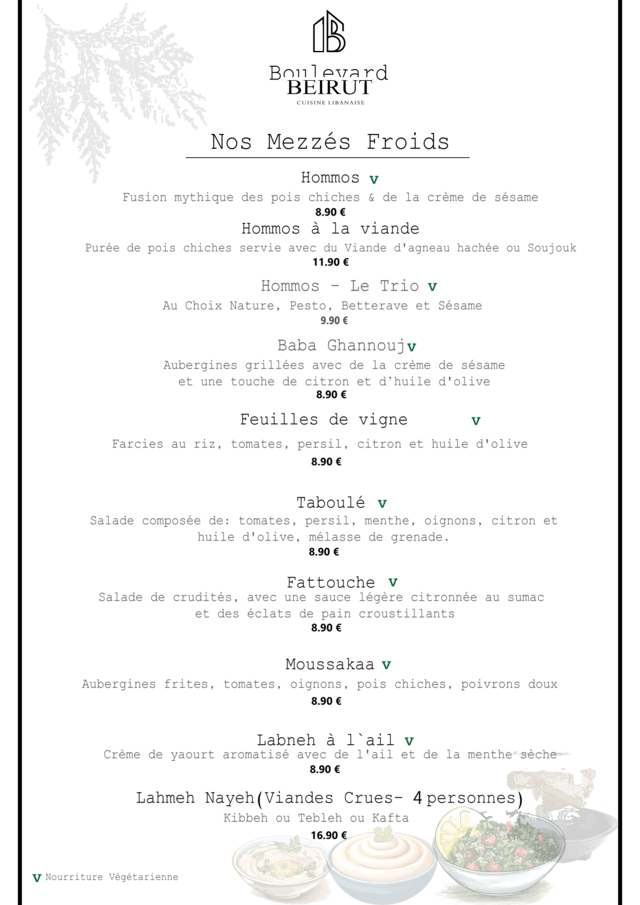 Boulevard
BEIRUT
CUISINE LIBANAISE

Nos Mezzés Froids

Hommos v
Fusion mythique des pois chiches & de la crème de sésame
8.90 €

Hommos à la viande
Purée de pois chiches servie avec du Viande d'agneau hachée ou Soujouk
11.90 €

Hommos - Le Trio v
Au Choix Nature, Pesto, Betterave et Sésame
9.90 €

Baba Ghannouj v
Aubergines grillées avec de la crème de sésame et une touche de citron et d'huile d'olive
8.90 €

Feuilles de vigne v
Farcies au riz, tomates, persil, citron et huile d'olive
8.90 €

Taboulé v
Salade composée de: tomates, persil, menthe, oignons, citron et huile d'olive, mélasse de grenade.
8.90 €

Fattouche v
Salade de crudités, avec une sauce légère citronnée au sumac et des éclats de pain croustillants
8.90 €

Moussakaa v
Aubergines frites, tomates, oignons, pois chiches, poivrons doux
8.90 €

Labneh à l`ail v
Crème de yaourt aromatisé avec de l'ail et de la menthe sèche
8.90 €

Lahmeh Nayeh(Viandes Crues- 4 personnes)
Kibbeh ou Tebleh ou Kafta
16.90 €

v Nourriture Végétarienne